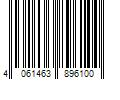 4 061463 896100